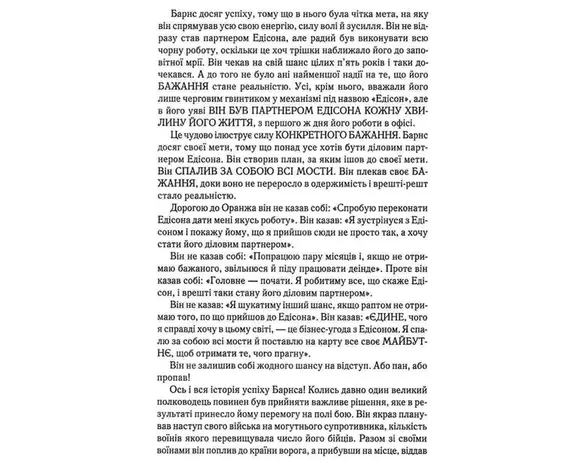 Барнс досяг успіху, тому що в нього була чітка мета, на яку він спрямував усю свою енергію, силу волі й зусилля. Він не відразу став партнером Едісона, але радий був виконувати всю чорну роботу, оскільки це хоч трішки наближало його до заповітної мрії. Він чекав на свій шанс цілих п'ять років і таки дочекався. А до того не було ані найменшої надії на те, що його БАЖАННЯ стане реальністю. Усі, крім нього, вважали його лише черговим гвинтиком у механізмі під назвою «Едісон», але в його уяві ВІН БУВ ПАРТНЕРОМ ЕДІСОНА КОЖНУ ХВИЛИНУ ЙОГО ЖИТТЯ, з першого ж дня його роботи в офісі.

Це чудово ілюструє силу КОНКРЕТНОГО БАЖАННЯ. Барнс досяг своєї мети, тому що понад усе хотів бути діловим партнером Едісона. Він створив план, за яким ішов до своєї мети. Він СПАЛИВ ЗА СОБОЮ ВСІ МОСТИ. Він плекав своє БАЖАННЯ, доки воно не переросло в одержимість і врешті-решт стало реальністю.

Дорогою до Оранжа він не казав собі: «Спробую переконати Едісона дати мені якусь роботу». Він казав: «Я зустрінуся з Едісоном і покажу йому, що я прийшов сюди не просто так, а хочу стати його діловим партнером».

Він не казав собі: «Попрацюю пару місяців і, якщо не отримаю бажаного, звільнюся й піду працювати деінде». Проте він казав собі: «Головне — почати. Я робитиму все, що скаже Едісон, і врешті таки стану його діловим партнером».

Він не казав: «Я шукатиму інший шанс, якщо раптом не отримаю того, по що прийшов до Едісона». Він казав: «ЄДИНЕ, чого я справді хочу в цьому світі, — це бізнес-угода з Едісоном. Я спалю за собою всі мости й поставлю на карту все своє МАЙБУТНЄ, щоб отримати те, чого прагну».

Він не залишив собі жодного шансу на відступ. Або пан, або пропав!

Ось і вся історія успіху Барнса! Колись давно один великий полководець повинен був прийняти важливе рішення, яке в результаті принесло йому перемогу на полі бою. Він якраз планував наступ свого війська на могутнього супротивника, кількість воїнів якого перевищувала число його бійців. Разом зі своїми воїнами він поплив до країни ворога, а прибувши на місце, віддав